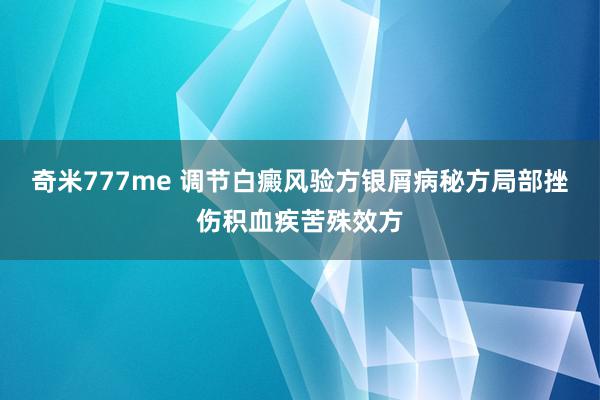 奇米777me 调节白癜风验方银屑病秘方局部挫伤积血疾苦殊效方